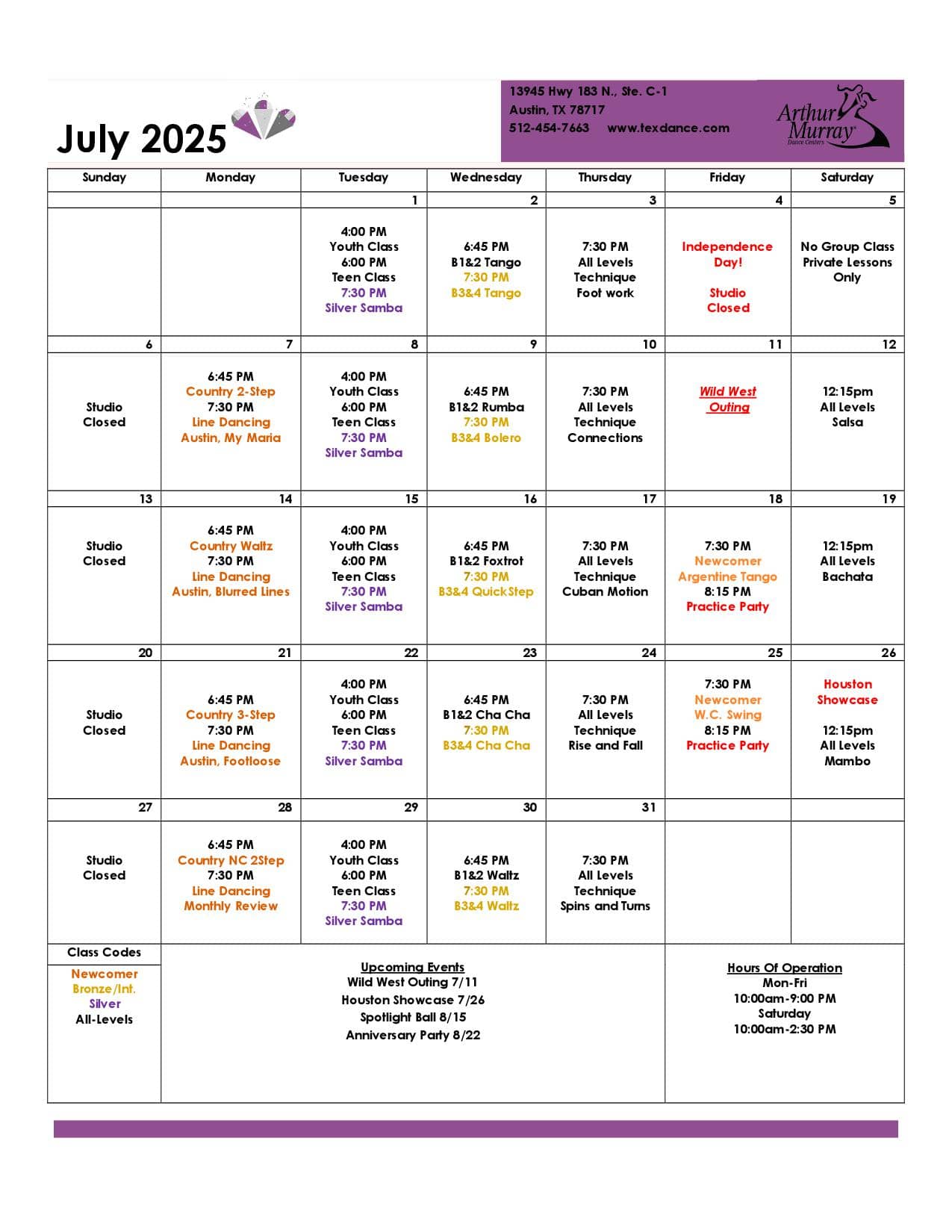 July 2025

13945 Hwy 183 N., Ste. C-1
Austin, TX 78717
512-454-7663 www.texdance.com

Arthur Murray Dance Centers

| Sunday | Monday | Tuesday | Wednesday | Thursday | Friday | Saturday |
|---|---|---|---|---|---|---|
| | | 1 | 2 | 3 | 4 | 5 |
| | | 4:00 PM Youth Class 6:00 PM Teen Class 7:30 PM Silver Samba | 6:45 PM B1&2 Tango 7:30 PM B3&4 Tango | 7:30 PM All Levels Technique Foot work | Independence Day! Studio Closed | No Group Class Private Lessons Only |
| 6 | 7 | 8 | 9 | 10 | 11 | 12 |
| Studio Closed | 6:45 PM Country 2-Step 7:30 PM Line Dancing Austin, My Maria | 4:00 PM Youth Class 6:00 PM Teen Class 7:30 PM Silver Samba | 6:45 PM B1&2 Rumba 7:30 PM B3&4 Bolero | 7:30 PM All Levels Technique Connections | Wild West Outing | 12:15pm All Levels Salsa |
| 13 | 14 | 15 | 16 | 17 | 18 | 19 |
| Studio Closed | 6:45 PM Country Waltz 7:30 PM Line Dancing Austin, Blurred Lines | 4:00 PM Youth Class 6:00 PM Teen Class 7:30 PM Silver Samba | 6:45 PM B1&2 Foxtrot 7:30 PM B3&4 QuickStep | 7:30 PM All Levels Technique Cuban Motion | 7:30 PM Newcomer Argentine Tango 8:15 PM Practice Party | 12:15pm All Levels Bachata |
| 20 | 21 | 22 | 23 | 24 | 25 | 26 |
| Studio Closed | 6:45 PM Country 3-Step 7:30 PM Line Dancing Austin, Footloose | 4:00 PM Youth Class 6:00 PM Teen Class 7:30 PM Silver Samba | 6:45 PM B1&2 Cha Cha 7:30 PM B3&4 Cha Cha | 7:30 PM All Levels Technique Rise and Fall | 7:30 PM Newcomer W.C. Swing 8:15 PM Practice Party | Houston Showcase 12:15pm All Levels Mambo |
| 27 | 28 | 29 | 30 | 31 | | |
| Studio Closed | 6:45 PM Country NC 2Step 7:30 PM Line Dancing Monthly Review | 4:00 PM Youth Class 6:00 PM Teen Class 7:30 PM Silver Samba | 6:45 PM B1&2 Waltz 7:30 PM B3&4 Waltz | 7:30 PM All Levels Technique Spins and Turns | | |

Class Codes
Newcomer
Bronze/Int.
Silver
All-Levels

Upcoming Events
Wild West Outing 7/11
Houston Showcase 7/26
Spotlight Ball 8/15
Anniversary Party 8/22

Hours Of Operation
Mon-Fri
10:00am-9:00 PM
Saturday
10:00am-2:30 PM